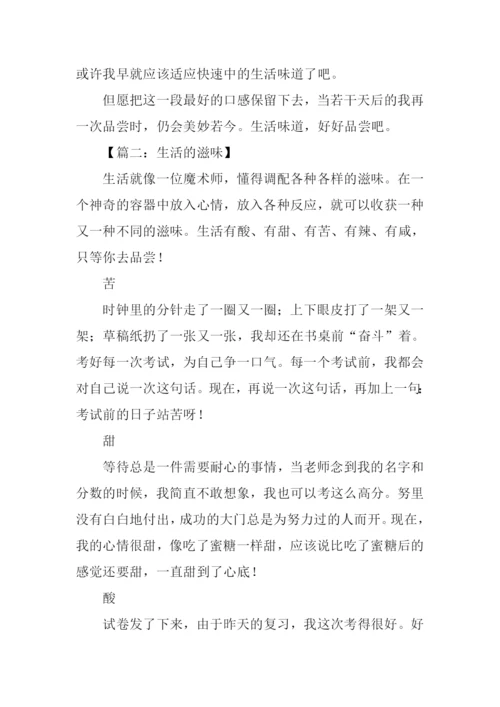 或许我早就应该适应快速中的生活味道了吧。

但愿把这一段最好的口感保留下去，当若干天后的我再一次品尝时，仍会美妙若今。生活味道，好好品尝吧。

【篇二：生活的滋味】

生活就像一位魔术师，懂得调配各种各样的滋味。在一个神奇的容器中放入心情，放入各种反应，就可以收获一种又一种不同的滋味。生活有酸、有甜、有苦、有辣、有咸，只等你去品尝！

苦

时钟里的分针走了一圈又一圈；上下眼皮打了一架又一架；草稿纸扔了一张又一张，我却还在书桌前“奋斗”着。考好每一次考试，为自己争一口气。每一个考试前，我都会对自己说一次这句话。现在，再说一次这句话，再加上一句：考试前的日子站苦呀！

甜

等待总是一件需要耐心的事情，当老师念到我的名字和分数的时候，我简直不敢想象，我也可以考这么高分。努里没有白白地付出，成功的大门总是为努力过的人而开。现在，我的心情很甜，像吃了蜜糖一样甜，应该说比吃了蜜糖后的感觉还要甜，一直甜到了心底！

酸

试卷发了下来，由于昨天的复习，我这次考得很好。好